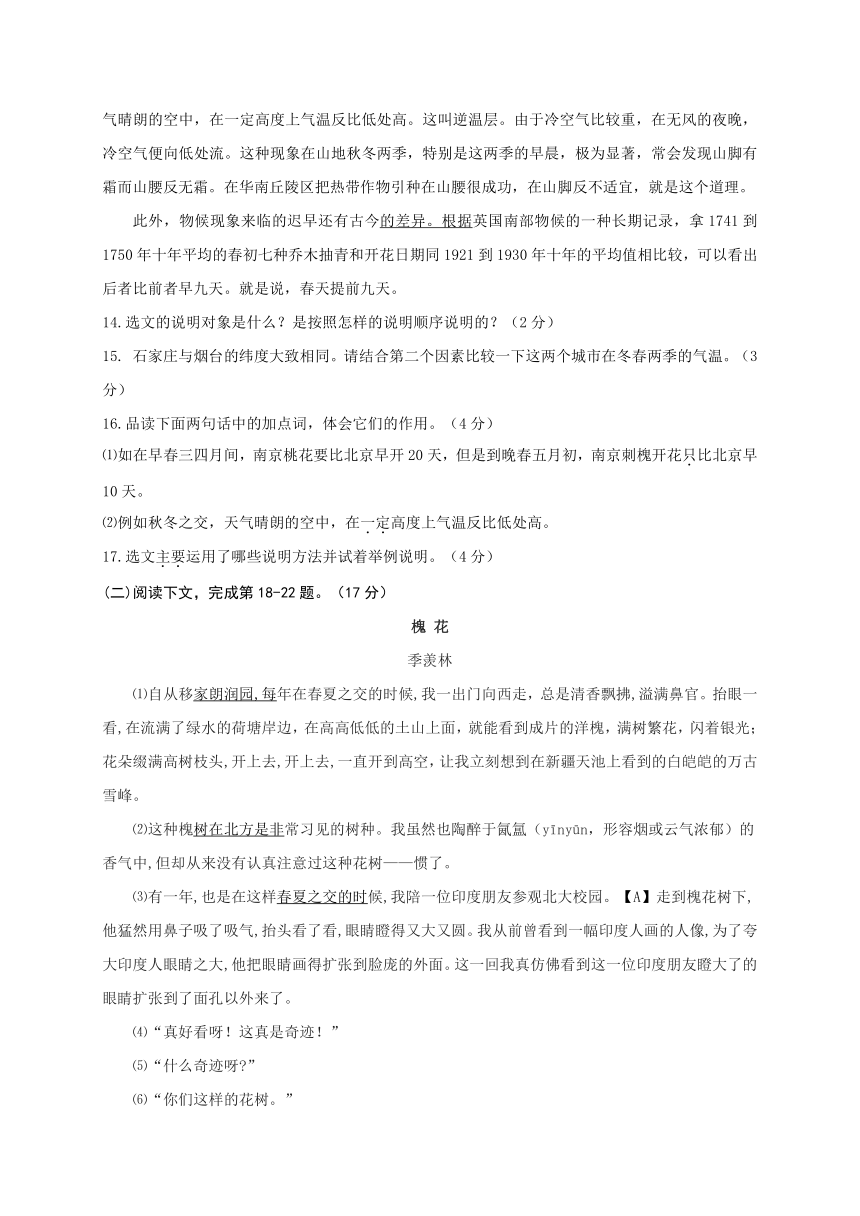 气晴朗的空中，在一定高度上气温反比低处高。这叫逆温层。由于冷空气比较重，在无风的夜晚，冷空气便向低处流。这种现象在山地秋冬两季，特别是这两季的早晨，极为显著，常会发现山脚有霜而山腰反无霜。在华南丘陵区把热带作物引种在山腰很成功，在山脚反不适宜，就是这个道理。

此外，物候现象来临的迟早还有古今的差异。根据英国南部物候的一种长期记录，拿 1741 到 1750 年十年平均的春初七种乔木抽青和开花日期同 1921 到 1930 年十年的平均值相比较，可以看出后者比前者早九天。就是说，春天提前九天。

14.选文的说明对象是什么？是按照怎样的说明顺序说明的？（2 分）

15. 石家庄与烟台的纬度大致相同。请结合第二个因素比较一下这两个城市在冬春两季的气温。（3 分）

16.品读下面两句话中的加点词，体会它们的作用。（4 分）

⑴如在早春三四月间，南京桃花要比北京早开 20 天，但是到晚春五月初，南京刺槐开花只比北京早 10 天。

⑵例如秋冬之交，天气晴朗的空中，在一定高度上气温反比低处高。

17.选文主要运用了哪些说明方法并试着举例说明。（4 分）

(二)阅读下文，完成第 18-22 题。（17 分）

槐 花

季羡林

⑴自从移家朗润园,每年在春夏之交的时候,我一出门向西走，总是清香飘拂,溢满鼻官。抬眼一看,在流满了绿水的荷塘岸边，在高高低低的土山上面，就能看到成片的洋槐，满树繁花，闪着银光；花朵缀满高树枝头，开上去，开上去，一直开到高空，让我立刻想到在新疆天池上看到的白皑皑的万古雪峰。

⑵这种槐树在北方是非常习见的树种。我虽然也陶醉于氤氲（yīnyūn，形容烟或云气浓郁）的香气中，但却从来没有认真注意过这种花树——惯了。

⑶有一年，也是在这样春夏之交的时候，我陪一位印度朋友参观北大校园。【A】走到槐花树下,他猛然用鼻子吸了吸气,抬头看了看,眼睛瞪得又大又圆。我从前曾看到一幅印度人画的人像,为了夸大印度人眼睛之大,他把眼睛画得扩张到脸庞的外面。这一回我真仿佛看到这一位印度朋友瞪大了的眼睛扩张到了面孔以外来了。

⑷“真好看呀！这真是奇迹！”

⑸“什么奇迹呀？”

⑹“你们这样的花树。”